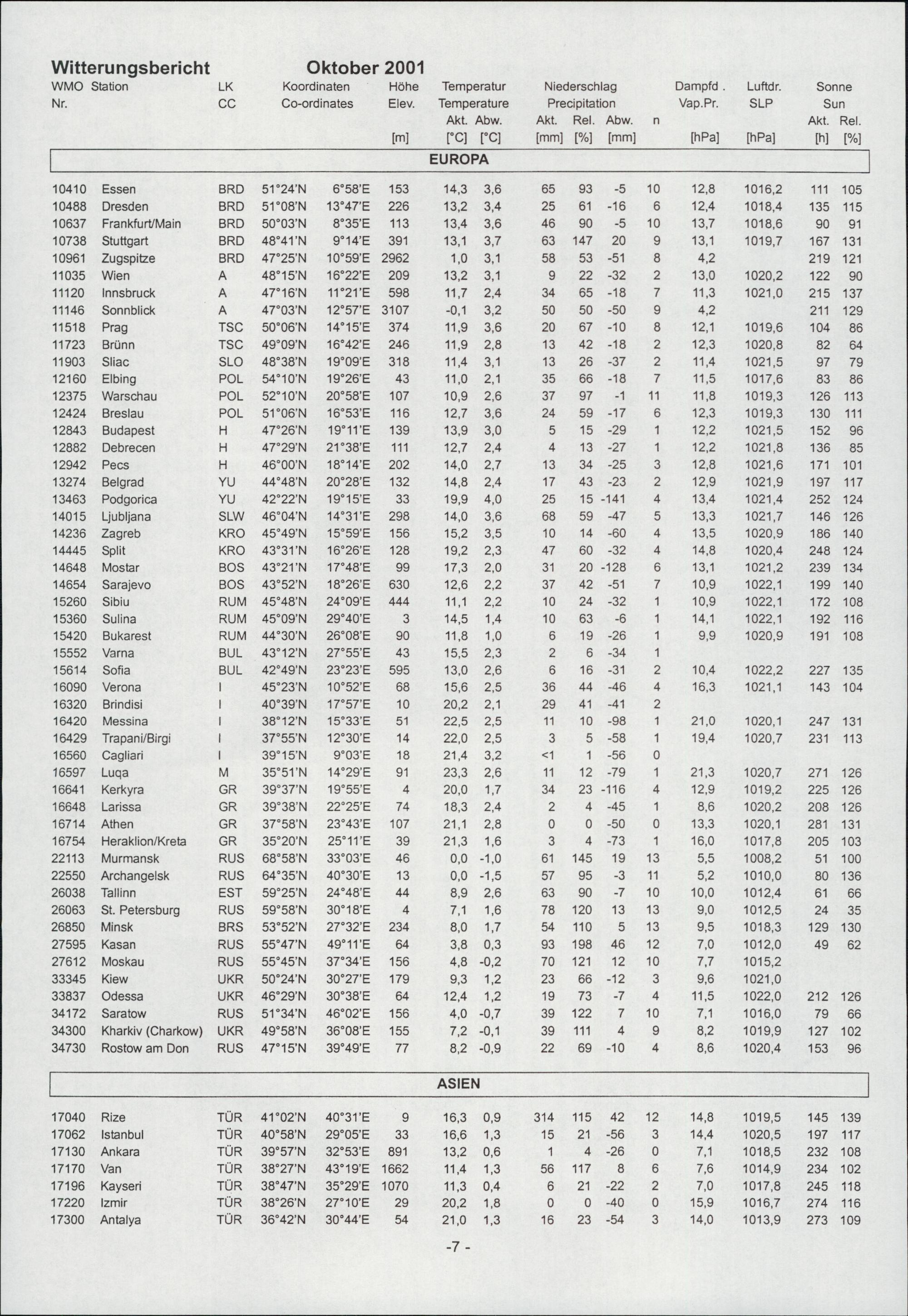 Witterungsbericht Oktober 2001

| WMO Nr. | Station | LK CC | Koordinaten Co-ordinates | | Höhe Elev. [m] | Temperatur Temperature Akt. [°C] | Abw. [°C] | Niederschlag Precipitation Akt. [mm] | Rel. [%] | Abw. [mm] | n | Dampfd . Vap.Pr. [hPa] | Luftdr. SLP [hPa] | Sonne Sun Akt. [h] | Rel. [%] |
|---|---|---|---|---|---|---|---|---|---|---|---|---|---|---|---|
| EUROPA | | | | | | | | | | | | | | | |
| 10410 | Essen | BRD | 51°24'N | 6°58'E | 153 | 14,3 | 3,6 | 65 | 93 | -5 | 10 | 12,8 | 1016,2 | 111 | 105 |
| 10488 | Dresden | BRD | 51°08'N | 13°47'E | 226 | 13,2 | 3,4 | 25 | 61 | -16 | 6 | 12,4 | 1018,4 | 135 | 115 |
| 10637 | Frankfurt/Main | BRD | 50°03'N | 8°35'E | 113 | 13,4 | 3,6 | 46 | 90 | -5 | 10 | 13,7 | 1018,6 | 90 | 91 |
| 10738 | Stuttgart | BRD | 48°41'N | 9°14'E | 391 | 13,1 | 3,7 | 63 | 147 | 20 | 9 | 13,1 | 1019,7 | 167 | 131 |
| 10961 | Zugspitze | BRD | 47°25'N | 10°59'E | 2962 | 1,0 | 3,1 | 58 | 53 | -51 | 8 | 4,2 | | 219 | 121 |
| 11035 | Wien | A | 48°15'N | 16°22'E | 209 | 13,2 | 3,1 | 9 | 22 | -32 | 2 | 13,0 | 1020,2 | 122 | 90 |
| 11120 | Innsbruck | A | 47°16'N | 11°21'E | 598 | 11,7 | 2,4 | 34 | 65 | -18 | 7 | 11,3 | 1021,0 | 215 | 137 |
| 11146 | Sonnblick | A | 47°03'N | 12°57'E | 3107 | -0,1 | 3,2 | 50 | 50 | -50 | 9 | 4,2 | | 211 | 129 |
| 11518 | Prag | TSC | 50°06'N | 14°15'E | 374 | 11,9 | 3,6 | 20 | 67 | -10 | 8 | 12,1 | 1019,6 | 104 | 86 |
| 11723 | Brünn | TSC | 49°09'N | 16°42'E | 246 | 11,9 | 2,8 | 13 | 42 | -18 | 2 | 12,3 | 1020,8 | 82 | 64 |
| 11903 | Sliac | SLO | 48°38'N | 19°09'E | 318 | 11,4 | 3,1 | 13 | 26 | -37 | 2 | 11,4 | 1021,5 | 97 | 79 |
| 12160 | Elbing | POL | 54°10'N | 19°26'E | 43 | 11,0 | 2,1 | 35 | 66 | -18 | 7 | 11,5 | 1017,6 | 83 | 86 |
| 12375 | Warschau | POL | 52°10'N | 20°58'E | 107 | 10,9 | 2,6 | 37 | 97 | -1 | 11 | 11,8 | 1019,3 | 126 | 113 |
| 12424 | Breslau | POL | 51°06'N | 16°53'E | 116 | 12,7 | 3,6 | 24 | 59 | -17 | 6 | 12,3 | 1019,3 | 130 | 111 |
| 12843 | Budapest | H | 47°26'N | 19°11'E | 139 | 13,9 | 3,0 | 5 | 15 | -29 | 1 | 12,2 | 1021,5 | 152 | 96 |
| 12882 | Debrecen | H | 47°29'N | 21°38'E | 111 | 12,7 | 2,4 | 4 | 13 | -27 | 1 | 12,2 | 1021,8 | 136 | 85 |
| 12942 | Pecs | H | 46°00'N | 18°14'E | 202 | 14,0 | 2,7 | 13 | 34 | -25 | 3 | 12,8 | 1021,6 | 171 | 101 |
| 13274 | Belgrad | YU | 44°48'N | 20°28'E | 132 | 14,8 | 2,4 | 17 | 43 | -23 | 2 | 12,9 | 1021,9 | 197 | 117 |
| 13463 | Podgorica | YU | 42°22'N | 19°15'E | 33 | 19,9 | 4,0 | 25 | 15 | -141 | 4 | 13,4 | 1021,4 | 252 | 124 |
| 14015 | Ljubljana | SLW | 46°04'N | 14°31'E | 298 | 14,0 | 3,6 | 68 | 59 | -47 | 5 | 13,3 | 1021,7 | 146 | 126 |
| 14236 | Zagreb | KRO | 45°49'N | 15°59'E | 156 | 15,2 | 3,5 | 10 | 14 | -60 | 4 | 13,5 | 1020,9 | 186 | 140 |
| 14445 | Split | KRO | 43°31'N | 16°26'E | 128 | 19,2 | 2,3 | 47 | 60 | -32 | 4 | 14,8 | 1020,4 | 248 | 124 |
| 14648 | Mostar | BOS | 43°21'N | 17°48'E | 99 | 17,3 | 2,0 | 31 | 20 | -128 | 6 | 13,1 | 1021,2 | 239 | 134 |
| 14654 | Sarajevo | BOS | 43°52'N | 18°26'E | 630 | 12,6 | 2,2 | 37 | 42 | -51 | 7 | 10,9 | 1022,1 | 199 | 140 |
| 15260 | Sibiu | RUM | 45°48'N | 24°09'E | 444 | 11,1 | 2,2 | 10 | 24 | -32 | 1 | 10,9 | 1022,1 | 172 | 108 |
| 15360 | Sulina | RUM | 45°09'N | 29°40'E | 3 | 14,5 | 1,4 | 10 | 63 | -6 | 1 | 14,1 | 1022,1 | 192 | 116 |
| 15420 | Bukarest | RUM | 44°30'N | 26°08'E | 90 | 11,8 | 1,0 | 6 | 19 | -26 | 1 | 9,9 | 1020,9 | 191 | 108 |
| 15552 | Varna | BUL | 43°12'N | 27°55'E | 43 | 15,5 | 2,3 | 2 | 6 | -34 | 1 | | | | |
| 15614 | Sofia | BUL | 42°49'N | 23°23'E | 595 | 13,0 | 2,6 | 6 | 16 | -31 | 2 | 10,4 | 1022,2 | 227 | 135 |
| 16090 | Verona | I | 45°23'N | 10°52'E | 68 | 15,6 | 2,5 | 36 | 44 | -46 | 4 | 16,3 | 1021,1 | 143 | 104 |
| 16320 | Brindisi | I | 40°39'N | 17°57'E | 10 | 20,2 | 2,1 | 29 | 41 | -41 | 2 | | | | |
| 16420 | Messina | I | 38°12'N | 15°33'E | 51 | 22,5 | 2,5 | 11 | 10 | -98 | 1 | 21,0 | 1020,1 | 247 | 131 |
| 16429 | Trapani/Birgi | I | 37°55'N | 12°30'E | 14 | 22,0 | 2,5 | 3 | 5 | -58 | 1 | 19,4 | 1020,7 | 231 | 113 |
| 16560 | Cagliari | I | 39°15'N | 9°03'E | 18 | 21,4 | 3,2 | <1 | 1 | -56 | 0 | | | | |
| 16597 | Luqa | M | 35°51'N | 14°29'E | 91 | 23,3 | 2,6 | 11 | 12 | -79 | 1 | 21,3 | 1020,7 | 271 | 126 |
| 16641 | Kerkyra | GR | 39°37'N | 19°55'E | 4 | 20,0 | 1,7 | 34 | 23 | -116 | 4 | 12,9 | 1019,2 | 225 | 126 |
| 16648 | Larissa | GR | 39°38'N | 22°25'E | 74 | 18,3 | 2,4 | 2 | 4 | -45 | 1 | 8,6 | 1020,2 | 208 | 126 |
| 16714 | Athen | GR | 37°58'N | 23°43'E | 107 | 21,1 | 2,8 | 0 | 0 | -50 | 0 | 13,3 | 1020,1 | 281 | 131 |
| 16754 | Heraklion/Kreta | GR | 35°20'N | 25°11'E | 39 | 21,3 | 1,6 | 3 | 4 | -73 | 1 | 16,0 | 1017,8 | 205 | 103 |
| 22113 | Murmansk | RUS | 68°58'N | 33°03'E | 46 | 0,0 | -1,0 | 61 | 145 | 19 | 13 | 5,5 | 1008,2 | 51 | 100 |
| 22550 | Archangelsk | RUS | 64°35'N | 40°30'E | 13 | 0,0 | -1,5 | 57 | 95 | -3 | 11 | 5,2 | 1010,0 | 80 | 136 |
| 26038 | Tallinn | EST | 59°25'N | 24°48'E | 44 | 8,9 | 2,6 | 63 | 90 | -7 | 10 | 10,0 | 1012,4 | 61 | 66 |
| 26063 | St. Petersburg | RUS | 59°58'N | 30°18'E | 4 | 7,1 | 1,6 | 78 | 120 | 13 | 13 | 9,0 | 1012,5 | 24 | 35 |
| 26850 | Minsk | BRS | 53°52'N | 27°32'E | 234 | 8,0 | 1,7 | 54 | 110 | 5 | 13 | 9,5 | 1018,3 | 129 | 130 |
| 27595 | Kasan | RUS | 55°47'N | 49°11'E | 64 | 3,8 | 0,3 | 93 | 198 | 46 | 12 | 7,0 | 1012,0 | 49 | 62 |
| 27612 | Moskau | RUS | 55°45'N | 37°34'E | 156 | 4,8 | -0,2 | 70 | 121 | 12 | 10 | 7,7 | 1015,2 | | |
| 33345 | Kiew | UKR | 50°24'N | 30°27'E | 179 | 9,3 | 1,2 | 23 | 66 | -12 | 3 | 9,6 | 1021,0 | | |
| 33837 | Odessa | UKR | 46°29'N | 30°38'E | 64 | 12,4 | 1,2 | 19 | 73 | -7 | 4 | 11,5 | 1022,0 | 212 | 126 |
| 34172 | Saratow | RUS | 51°34'N | 46°02'E | 156 | 4,0 | -0,7 | 39 | 122 | 7 | 10 | 7,1 | 1016,0 | 79 | 66 |
| 34300 | Kharkiv (Charkow) | UKR | 49°58'N | 36°08'E | 155 | 7,2 | -0,1 | 39 | 111 | 4 | 9 | 8,2 | 1019,9 | 127 | 102 |
| 34730 | Rostow am Don | RUS | 47°15'N | 39°49'E | 77 | 8,2 | -0,9 | 22 | 69 | -10 | 4 | 8,6 | 1020,4 | 153 | 96 |
| ASIEN | | | | | | | | | | | | | | | |
| 17040 | Rize | TÜR | 41°02'N | 40°31'E | 9 | 16,3 | 0,9 | 314 | 115 | 42 | 12 | 14,8 | 1019,5 | 145 | 139 |
| 17062 | Istanbul | TÜR | 40°58'N | 29°05'E | 33 | 16,6 | 1,3 | 15 | 21 | -56 | 3 | 14,4 | 1020,5 | 197 | 117 |
| 17130 | Ankara | TÜR | 39°57'N | 32°53'E | 891 | 13,2 | 0,6 | 1 | 4 | -26 | 0 | 7,1 | 1018,5 | 232 | 108 |
| 17170 | Van | TÜR | 38°27'N | 43°19'E | 1662 | 11,4 | 1,3 | 56 | 117 | 8 | 6 | 7,6 | 1014,9 | 234 | 102 |
| 17196 | Kayseri | TÜR | 38°47'N | 35°29'E | 1070 | 11,3 | 0,4 | 6 | 21 | -22 | 2 | 7,0 | 1017,8 | 245 | 118 |
| 17220 | Izmir | TÜR | 38°26'N | 27°10'E | 29 | 20,2 | 1,8 | 0 | 0 | -40 | 0 | 15,9 | 1016,7 | 274 | 116 |
| 17300 | Antalya | TÜR | 36°42'N | 30°44'E | 54 | 21,0 | 1,3 | 16 | 23 | -54 | 3 | 14,0 | 1013,9 | 273 | 109 |

-7 -